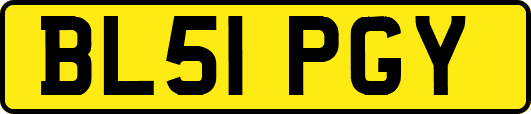 BL51 PGY